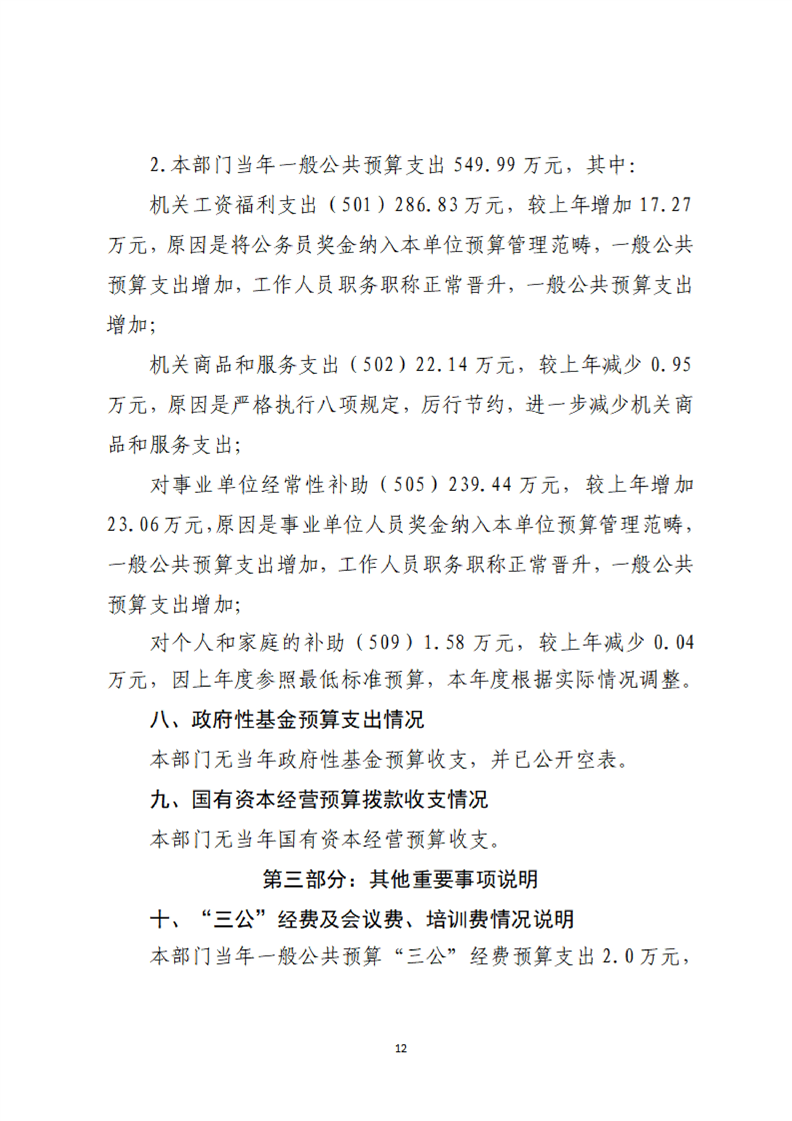 2.本部门当年一般公共预算支出549.99万元，其中：

机关工资福利支出（501）286.83万元，较上年增加17.27万元，原因是将公务员奖金纳入本单位预算管理范畴，一般公共预算支出增加，工作人员职务职称正常晋升，一般公共预算支出增加；

机关商品和服务支出（502）22.14万元，较上年减少0.95万元，原因是严格执行八项规定，厉行节约，进一步减少机关商品和服务支出；

对事业单位经常性补助（505）239.44万元，较上年增加23.06万元，原因是事业单位人员奖金纳入本单位预算管理范畴，一般公共预算支出增加，工作人员职务职称正常晋升，一般公共预算支出增加；

对个人和家庭的补助（509）1.58万元，较上年减少0.04万元，因上年度参照最低标准预算，本年度根据实际情况调整。

八、政府性基金预算支出情况

本部门无当年政府性基金预算收支，并已公开空表。

九、国有资本经营预算拨款收支情况

本部门无当年国有资本经营预算收支。

第三部分：其他重要事项说明

十、“三公”经费及会议费、培训费情况说明

本部门当年一般公共预算“三公”经费预算支出2.0万元，

12